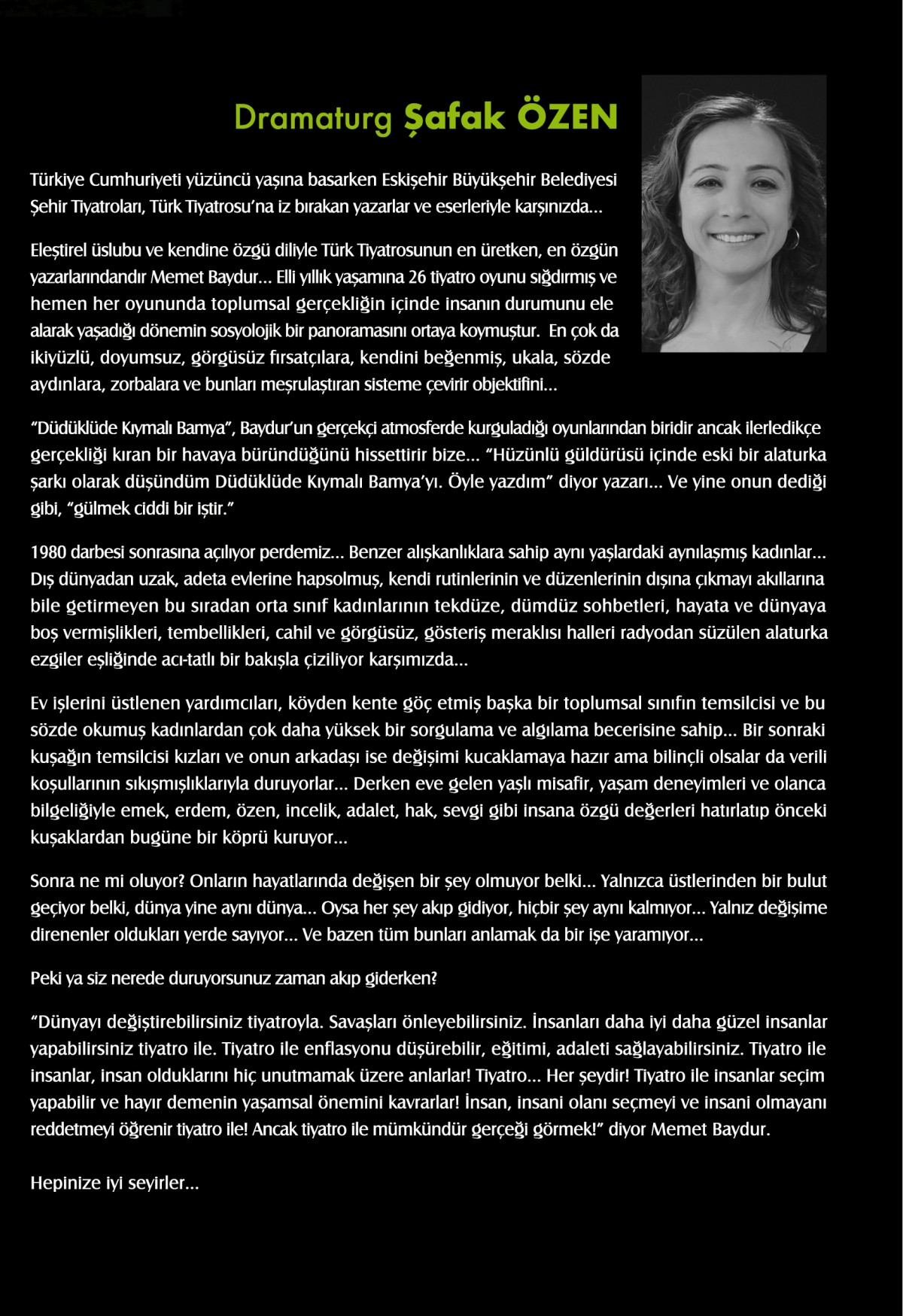 Dramaturg Şafak ÖZEN

Türkiye Cumhuriyeti yüzüncü yaşına basarken Eskişehir Büyükşehir Belediyesi Şehir Tiyatroları, Türk Tiyatrosu'na iz bırakan yazarlar ve eserleriyle karşınızda...

Eleştirel üslubu ve kendine özgü diliyle Türk Tiyatrosunun en üretken, en özgün yazarlarındandır Memet Baydur... Elli yıllık yaşamına 26 tiyatro oyunu sığdırmış ve hemen her oyununda toplumsal gerçekliğin içinde insanın durumunu ele alarak yaşadığı dönemin sosyolojik bir panoramasını ortaya koymuştur. En çok da ikiyüzlü, doyumsuz, görgüsüz fırsatçılara, kendini beğenmiş, ukala, sözde aydınlara, zorbalara ve bunları meşrulaştıran sisteme çevirir objektifini...

"Düdüklüde Kıymalı Bamya", Baydur'un gerçekçi atmosferde kurguladığı oyunlarından biridir ancak ilerledikçe gerçekliği kıran bir havaya büründüğünü hissettirir bize... "Hüzünlü güldürüsü içinde eski bir alaturka şarkı olarak düşündüm Düdüklüde Kıymalı Bamya'yı. Öyle yazdım" diyor yazarı... Ve yine onun dediği gibi, "gülmek ciddi bir iştir."

1980 darbesi sonrasına açılıyor perdemiz... Benzer alışkanlıklara sahip aynı yaşlardaki aynılaşmış kadınlar... Dış dünyadan uzak, adeta evlerine hapsolmuş, kendi rutinlerinin ve düzenlerinin dışına çıkmayı akıllarına bile getirmeyen bu sıradan orta sınıf kadınlarının tekdüze, dümdüz sohbetleri, hayata ve dünyaya boş vermişlikleri, tembellikleri, cahil ve görgüsüz, gösteriş meraklısı halleri radyodan süzülen alaturka ezgiler eşliğinde acı-tatlı bir bakışla çiziliyor karşımızda...

Ev işlerini üstlenen yardımcıları, köyden kente göç etmiş başka bir toplumsal sınıfın temsilcisi ve bu sözde okumuş kadınlardan çok daha yüksek bir sorgulama ve algılama becerisine sahip... Bir sonraki kuşağın temsilcisi kızları ve onun arkadaşı ise değişimi kucaklamaya hazır ama bilinçli olsalar da verili koşullarının sıkışmışlıklarıyla duruyorlar... Derken eve gelen yaşlı misafir, yaşam deneyimleri ve olanca bilgeliğiyle emek, erdem, özen, incelik, adalet, hak, sevgi gibi insana özgü değerleri hatırlatıp önceki kuşaklardan bugüne bir köprü kuruyor...

Sonra ne mi oluyor? Onların hayatlarında değişen bir şey olmuyor belki... Yalnızca üstlerinden bir bulut geçiyor belki, dünya yine aynı dünya... Oysa her şey akıp gidiyor, hiçbir şey aynı kalmıyor... Yalnız değişime direnenler oldukları yerde sayıyor... Ve bazen tüm bunları anlamak da bir işe yaramıyor...

Peki ya siz nerede duruyorsunuz zaman akıp giderken?

"Dünyayı değiştirebilirsiniz tiyatroyla. Savaşları önleyebilirsiniz. İnsanları daha iyi daha güzel insanlar yapabilirsiniz tiyatro ile. Tiyatro ile enflasyonu düşürebilir, eğitimi, adaleti sağlayabilirsiniz. Tiyatro ile insanlar, insan olduklarını hiç unutmamak üzere anlarlar! Tiyatro... Her şeydir! Tiyatro ile insanlar seçim yapabilir ve hayır demenin yaşamsal önemini kavrarlar! İnsan, insani olanı seçmeyi ve insani olmayanı reddetmeyi öğrenir tiyatro ile! Ancak tiyatro ile mümkündür gerçeği görmek!" diyor Memet Baydur.

Hepinize iyi seyirler...